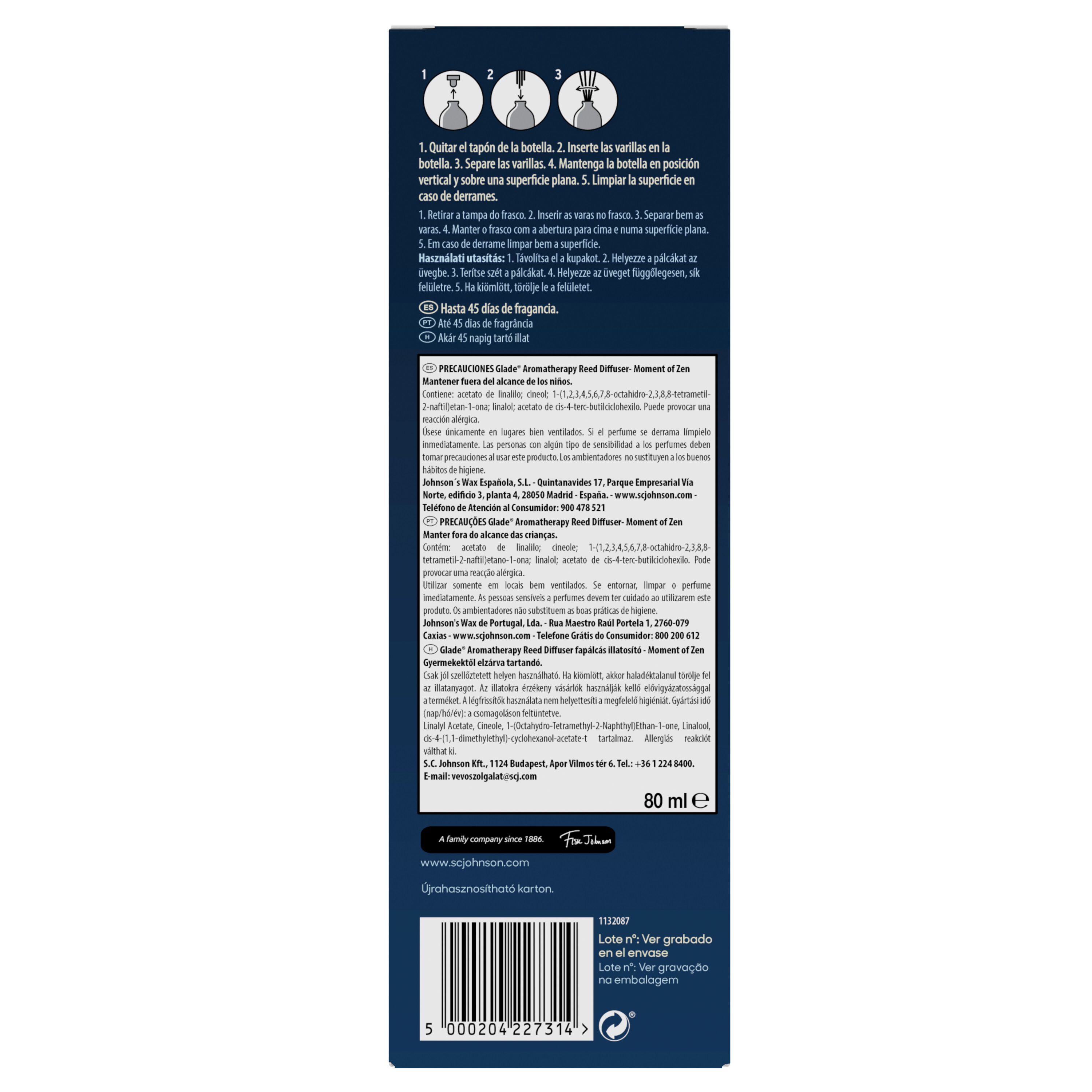 1 2 3

1. Quitar el tapón de la botella. 2. Inserte las varillas en la botella. 3. Separe las varillas. 4. Mantenga la botella en posición vertical y sobre una superficie plana. 5. Limpiar la superficie en caso de derrames.

1. Retirar a tampa do frasco. 2. Inserir as varas no frasco. 3. Separar bem as varas. 4. Manter o frasco com a abertura para cima e numa superfície plana. 5. Em caso de derrame limpar bem a superfície.
Használati utasítás: 1. Távolítsa el a kupakot. 2. Helyezze a pálcákat az üvegbe. 3. Terítse szét a pálcákat. 4. Helyezze az üveget függőlegesen, sík felületre. 5. Ha kiömlött, törölje le a felületet.

ES Hasta 45 días de fragancia.
PT Até 45 dias de fragrância
H Akár 45 napig tartó illat

ES PRECAUCIONES Glade® Aromatherapy Reed Diffuser- Moment of Zen
Mantener fuera del alcance de los niños.
Contiene: acetato de linalilo; cineol; 1-(1,2,3,4,5,6,7,8-octahidro-2,3,8,8-tetrametil-2-naftil)etan-1-ona; linalol; acetato de cis-4-terc-butilciclohexilo. Puede provocar una reacción alérgica.
Úsese únicamente en lugares bien ventilados. Si el perfume se derrama límpielo inmediatamente. Las personas con algún tipo de sensibilidad a los perfumes deben tomar precauciones al usar este producto. Los ambientadores no sustituyen a los buenos hábitos de higiene.
Johnson´s Wax Española, S.L. - Quintanavides 17, Parque Empresarial Vía Norte, edificio 3, planta 4, 28050 Madrid - España. - www.scjohnson.com - Teléfono de Atención al Consumidor: 900 478 521
PT PRECAUÇÕES Glade® Aromatherapy Reed Diffuser- Moment of Zen
Manter fora do alcance das crianças.
Contém: acetato de linalilo; cineole; 1-(1,2,3,4,5,6,7,8-octahidro-2,3,8,8-tetrametil-2-naftil)etano-1-ona; linalol; acetato de cis-4-terc-butilciclohexilo. Pode provocar uma reacção alérgica.
Utilizar somente em locais bem ventilados. Se entornar, limpar o perfume imediatamente. As pessoas sensíveis a perfumes devem ter cuidado ao utilizarem este produto. Os ambientadores não substituem as boas práticas de higiene.
Johnson's Wax de Portugal, Lda. - Rua Maestro Raúl Portela 1, 2760-079 Caxias - www.scjohnson.com - Telefone Grátis do Consumidor: 800 200 612
H Glade® Aromatherapy Reed Diffuser fapálcás illatosító - Moment of Zen
Gyermekektől elzárva tartandó.
Csak jól szellőztetett helyen használható. Ha kiömlött, akkor haladéktalanul törölje fel az illatanyagot. Az illatokra érzékeny vásárlók használják kellő elővigyázatossággal a terméket. A légfrissítők használata nem helyettesíti a megfelelő higiéniát. Gyártási idő (nap/hó/év): a csomagoláson feltüntetve.
Linalyl Acetate, Cineole, 1-(Octahydro-Tetramethyl-2-Naphthyl)Ethan-1-one, Linalool, cis-4-(1,1-dimethylethyl)-cyclohexanol-acetate-t tartalmaz. Allergiás reakciót válthat ki.
S.C. Johnson Kft., 1124 Budapest, Apor Vilmos tér 6. Tel.: +36 1 224 8400.
E-mail: vevoszolgalat@scj.com

80 ml ℮

A family company since 1886. Fisk Johnson

www.scjohnson.com

Újrahasznosítható karton.

1132087
Lote nº: Ver grabado en el envase
Lote nº: Ver gravação na embalagem

5 000204 227314 >